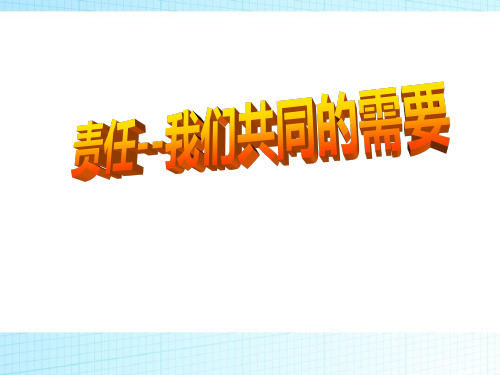 责任--我们共同的需要